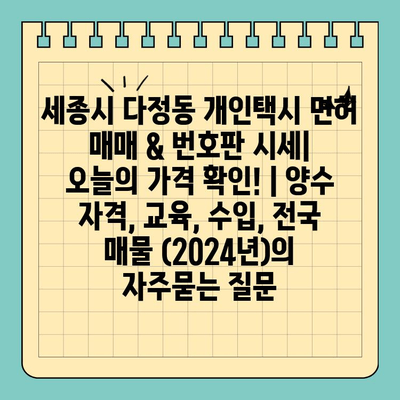 세종시 다정동 개인택시 면허 매매 & 번호판 시세| 오늘의 가격 확인! | 양수 자격, 교육, 수입, 전국 매물 (2024년)의 자주묻는 질문